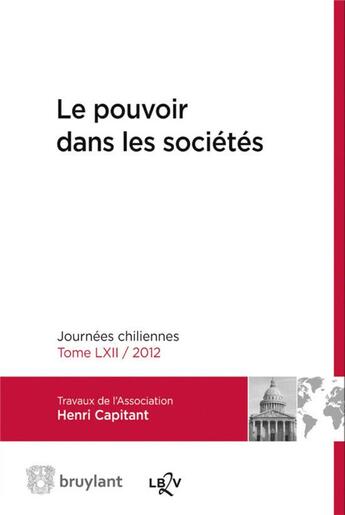 Le pouvoir
dans les sociétés

Journées chiliennes
Tome LXII / 2012

Travaux de l'Association
Henri Capitant

bruylant

LB2V